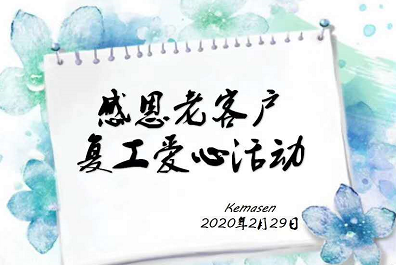 感恩老客户
复工爱心活动

Kemasen
2020年2月29日